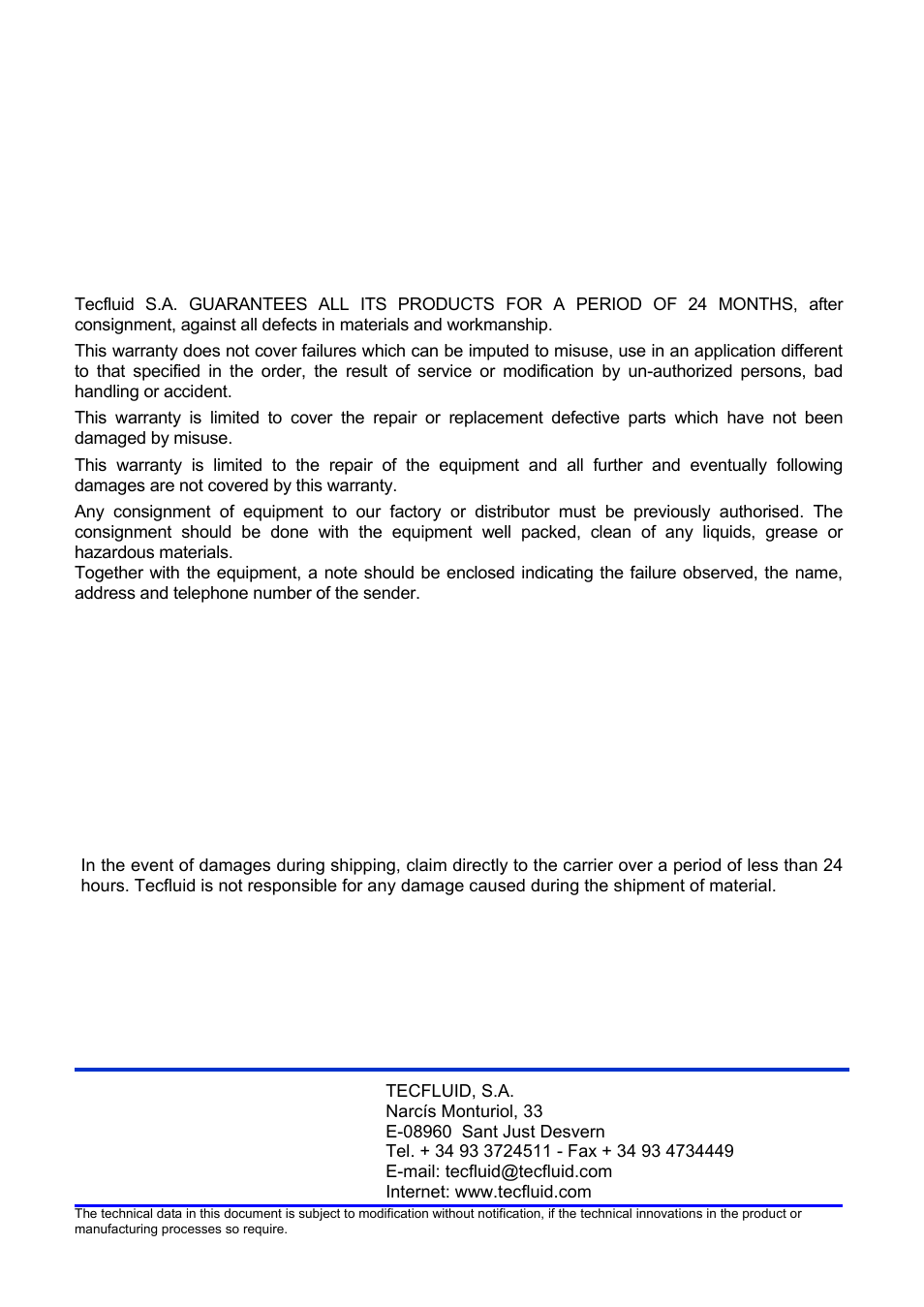 Tecfluid S.A. GUARANTEES ALL ITS PRODUCTS FOR A PERIOD OF 24 MONTHS, after consignment, against all defects in materials and workmanship.

This warranty does not cover failures which can be imputed to misuse, use in an application different to that specified in the order, the result of service or modification by un-authorized persons, bad handling or accident.

This warranty is limited to cover the repair or replacement defective parts which have not been damaged by misuse.

This warranty is limited to the repair of the equipment and all further and eventually following damages are not covered by this warranty.

Any consignment of equipment to our factory or distributor must be previously authorised. The consignment should be done with the equipment well packed, clean of any liquids, grease or hazardous materials.
Together with the equipment, a note should be enclosed indicating the failure observed, the name, address and telephone number of the sender.

In the event of damages during shipping, claim directly to the carrier over a period of less than 24 hours. Tecfluid is not responsible for any damage caused during the shipment of material.

TECFLUID, S.A.
Narcís Monturiol, 33
E-08960 Sant Just Desvern
Tel. + 34 93 3724511 - Fax + 34 93 4734449
E-mail: tecfluid@tecfluid.com
Internet: www.tecfluid.com

The technical data in this document is subject to modification without notification, if the technical innovations in the product or manufacturing processes so require.